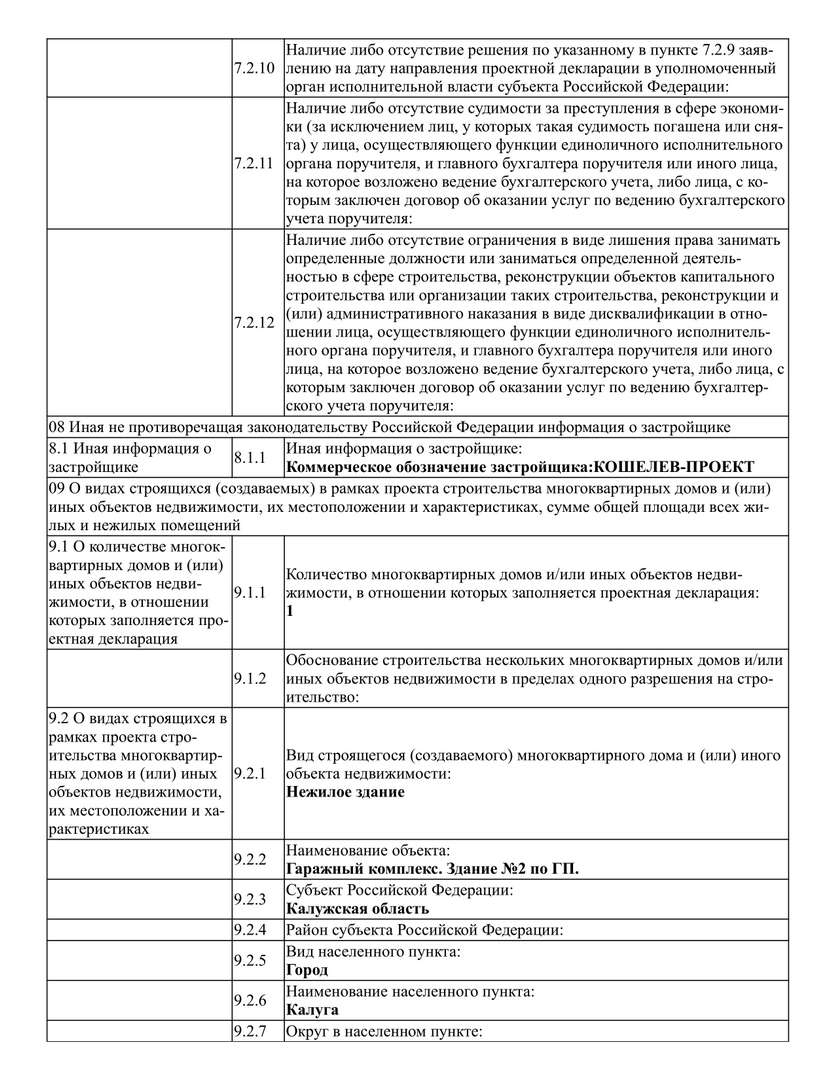 | | | |
|---|---|---|
| | 7.2.10 | Наличие либо отсутствие решения по указанному в пункте 7.2.9 заявлению на дату направления проектной декларации в уполномоченный орган исполнительной власти субъекта Российской Федерации: |
| | 7.2.11 | Наличие либо отсутствие судимости за преступления в сфере экономики (за исключением лиц, у которых такая судимость погашена или снята) у лица, осуществляющего функции единоличного исполнительного органа поручителя, и главного бухгалтера поручителя или иного лица, на которое возложено ведение бухгалтерского учета, либо лица, с которым заключен договор об оказании услуг по ведению бухгалтерского учета поручителя: |
| | 7.2.12 | Наличие либо отсутствие ограничения в виде лишения права занимать определенные должности или заниматься определенной деятельностью в сфере строительства, реконструкции объектов капитального строительства или организации таких строительства, реконструкции и (или) административного наказания в виде дисквалификации в отношении лица, осуществляющего функции единоличного исполнительного органа поручителя, и главного бухгалтера поручителя или иного лица, на которое возложено ведение бухгалтерского учета, либо лица, с которым заключен договор об оказании услуг по ведению бухгалтерского учета поручителя: |
| 08 Иная не противоречащая законодательству Российской Федерации информация о застройщике | | |
| 8.1 Иная информация о застройщике | 8.1.1 | Иная информация о застройщике: **Коммерческое обозначение застройщика:КОШЕЛЕВ-ПРОЕКТ** |
| 09 О видах строящихся (создаваемых) в рамках проекта строительства многоквартирных домов и (или) иных объектов недвижимости, их местоположении и характеристиках, сумме общей площади всех жилых и нежилых помещений | | |
| 9.1 О количестве многоквартирных домов и (или) иных объектов недвижимости, в отношении которых заполняется проектная декларация | 9.1.1 | Количество многоквартирных домов и/или иных объектов недвижимости, в отношении которых заполняется проектная декларация: **1** |
| | 9.1.2 | Обоснование строительства нескольких многоквартирных домов и/или иных объектов недвижимости в пределах одного разрешения на строительство: |
| 9.2 О видах строящихся в рамках проекта строительства многоквартирных домов и (или) иных объектов недвижимости, их местоположении и характеристиках | 9.2.1 | Вид строящегося (создаваемого) многоквартирного дома и (или) иного объекта недвижимости: **Нежилое здание** |
| | 9.2.2 | Наименование объекта: **Гаражный комплекс. Здание №2 по ГП.** |
| | 9.2.3 | Субъект Российской Федерации: **Калужская область** |
| | 9.2.4 | Район субъекта Российской Федерации: |
| | 9.2.5 | Вид населенного пункта: **Город** |
| | 9.2.6 | Наименование населенного пункта: **Калуга** |
| | 9.2.7 | Округ в населенном пункте: |